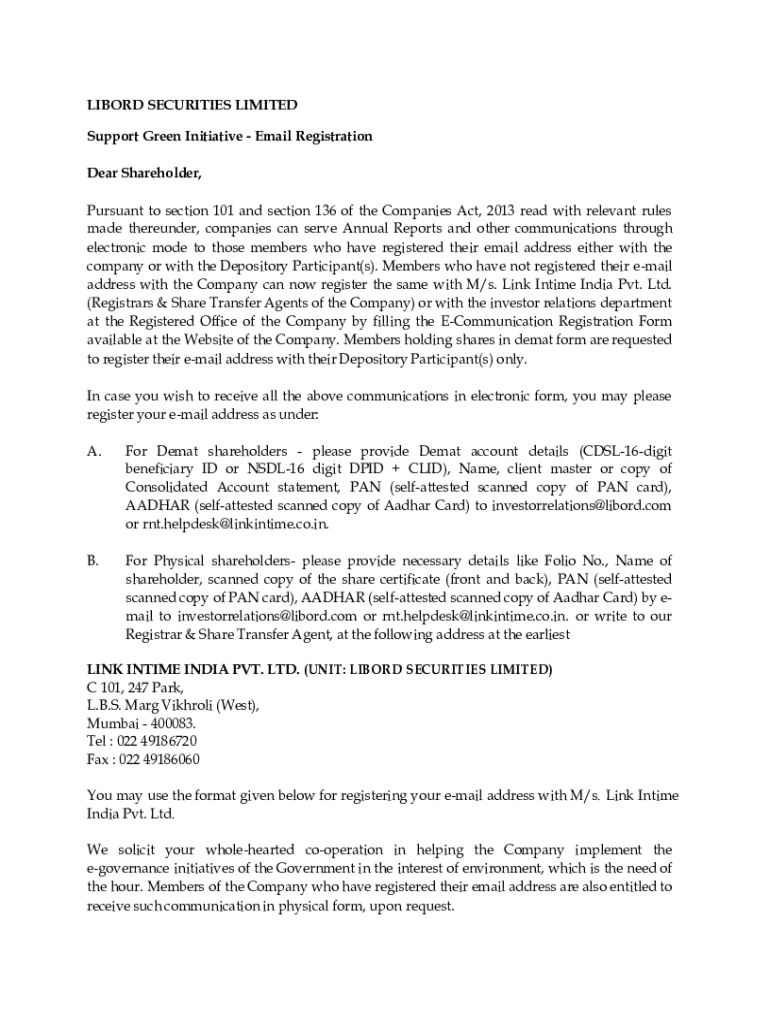 LIBORD SECURITIES LIMITED

Support Green Initiative - Email Registration

Dear Shareholder,

Pursuant to section 101 and section 136 of the Companies Act, 2013 read with relevant rules made thereunder, companies can serve Annual Reports and other communications through electronic mode to those members who have registered their email address either with the company or with the Depository Participant(s). Members who have not registered their e-mail address with the Company can now register the same with M/s. Link Intime India Pvt. Ltd. (Registrars & Share Transfer Agents of the Company) or with the investor relations department at the Registered Office of the Company by filling the E-Communication Registration Form available at the Website of the Company. Members holding shares in demat form are requested to register their e-mail address with their Depository Participant(s) only.

In case you wish to receive all the above communications in electronic form, you may please register your e-mail address as under:

A. For Demat shareholders - please provide Demat account details (CDSL-16-digit beneficiary ID or NSDL-16 digit DPID + CLID), Name, client master or copy of Consolidated Account statement, PAN (self-attested scanned copy of PAN card), AADHAR (self-attested scanned copy of Aadhar Card) to investorrelations@libord.com or rnt.helpdesk@linkintime.co.in.

B. For Physical shareholders- please provide necessary details like Folio No., Name of shareholder, scanned copy of the share certificate (front and back), PAN (self-attested scanned copy of PAN card), AADHAR (self-attested scanned copy of Aadhar Card) by e-mail to investorrelations@libord.com or rnt.helpdesk@linkintime.co.in. or write to our Registrar & Share Transfer Agent, at the following address at the earliest

LINK INTIME INDIA PVT. LTD. (UNIT: LIBORD SECURITIES LIMITED)
C 101, 247 Park,
L.B.S. Marg Vikhroli (West),
Mumbai - 400083.
Tel : 022 49186720
Fax : 022 49186060

You may use the format given below for registering your e-mail address with M/s. Link Intime India Pvt. Ltd.

We solicit your whole-hearted co-operation in helping the Company implement the e-governance initiatives of the Government in the interest of environment, which is the need of the hour. Members of the Company who have registered their email address are also entitled to receive such communication in physical form, upon request.